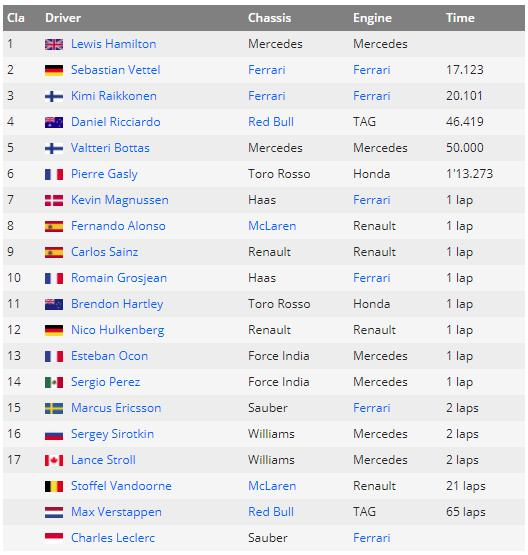 | Cla | Driver | Chassis | Engine | Time |
|---|---|---|---|---|
| 1 | Lewis Hamilton | Mercedes | Mercedes | |
| 2 | Sebastian Vettel | Ferrari | Ferrari | 17.123 |
| 3 | Kimi Raikkonen | Ferrari | Ferrari | 20.101 |
| 4 | Daniel Ricciardo | Red Bull | TAG | 46.419 |
| 5 | Valtteri Bottas | Mercedes | Mercedes | 50.000 |
| 6 | Pierre Gasly | Toro Rosso | Honda | 1'13.273 |
| 7 | Kevin Magnussen | Haas | Ferrari | 1 lap |
| 8 | Fernando Alonso | McLaren | Renault | 1 lap |
| 9 | Carlos Sainz | Renault | Renault | 1 lap |
| 10 | Romain Grosjean | Haas | Ferrari | 1 lap |
| 11 | Brendon Hartley | Toro Rosso | Honda | 1 lap |
| 12 | Nico Hulkenberg | Renault | Renault | 1 lap |
| 13 | Esteban Ocon | Force India | Mercedes | 1 lap |
| 14 | Sergio Perez | Force India | Mercedes | 1 lap |
| 15 | Marcus Ericsson | Sauber | Ferrari | 2 laps |
| 16 | Sergey Sirotkin | Williams | Mercedes | 2 laps |
| 17 | Lance Stroll | Williams | Mercedes | 2 laps |
| | Stoffel Vandoorne | McLaren | Renault | 21 laps |
| | Max Verstappen | Red Bull | TAG | 65 laps |
| | Charles Leclerc | Sauber | Ferrari | |